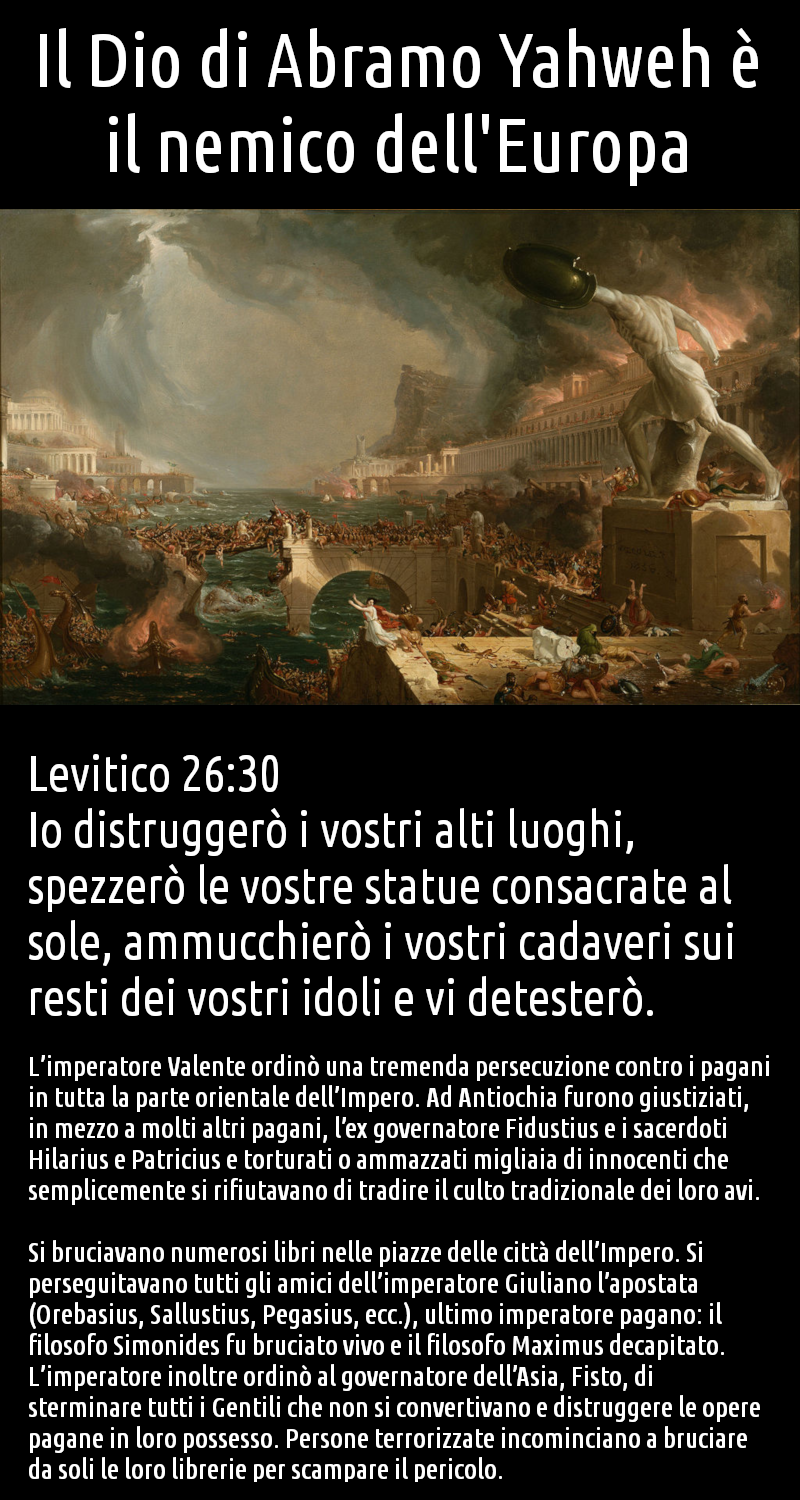 Il Dio di Abramo Yahweh è il nemico dell'Europa

Levitico 26:30
Io distruggerò i vostri alti luoghi, spezzerò le vostre statue consacrate al sole, ammucchierò i vostri cadaveri sui resti dei vostri idoli e vi detesterò.

L'imperatore Valente ordinò una tremenda persecuzione contro i pagani in tutta la parte orientale dell'Impero. Ad Antiochia furono giustiziati, in mezzo a molti altri pagani, l'ex governatore Fidustius e i sacerdoti Hilarius e Patricius e torturati o ammazzati migliaia di innocenti che semplicemente si rifiutavano di tradire il culto tradizionale dei loro avi.

Si bruciavano numerosi libri nelle piazze delle città dell'Impero. Si perseguitavano tutti gli amici dell'imperatore Giuliano l'apostata (Orebasius, Sallustius, Pegasius, ecc.), ultimo imperatore pagano: il filosofo Simonides fu bruciato vivo e il filosofo Maximus decapitato. L'imperatore inoltre ordinò al governatore dell'Asia, Fisto, di sterminare tutti i Gentili che non si convertivano e distruggere le opere pagane in loro possesso. Persone terrorizzate incominciano a bruciare da soli le loro librerie per scampare il pericolo.